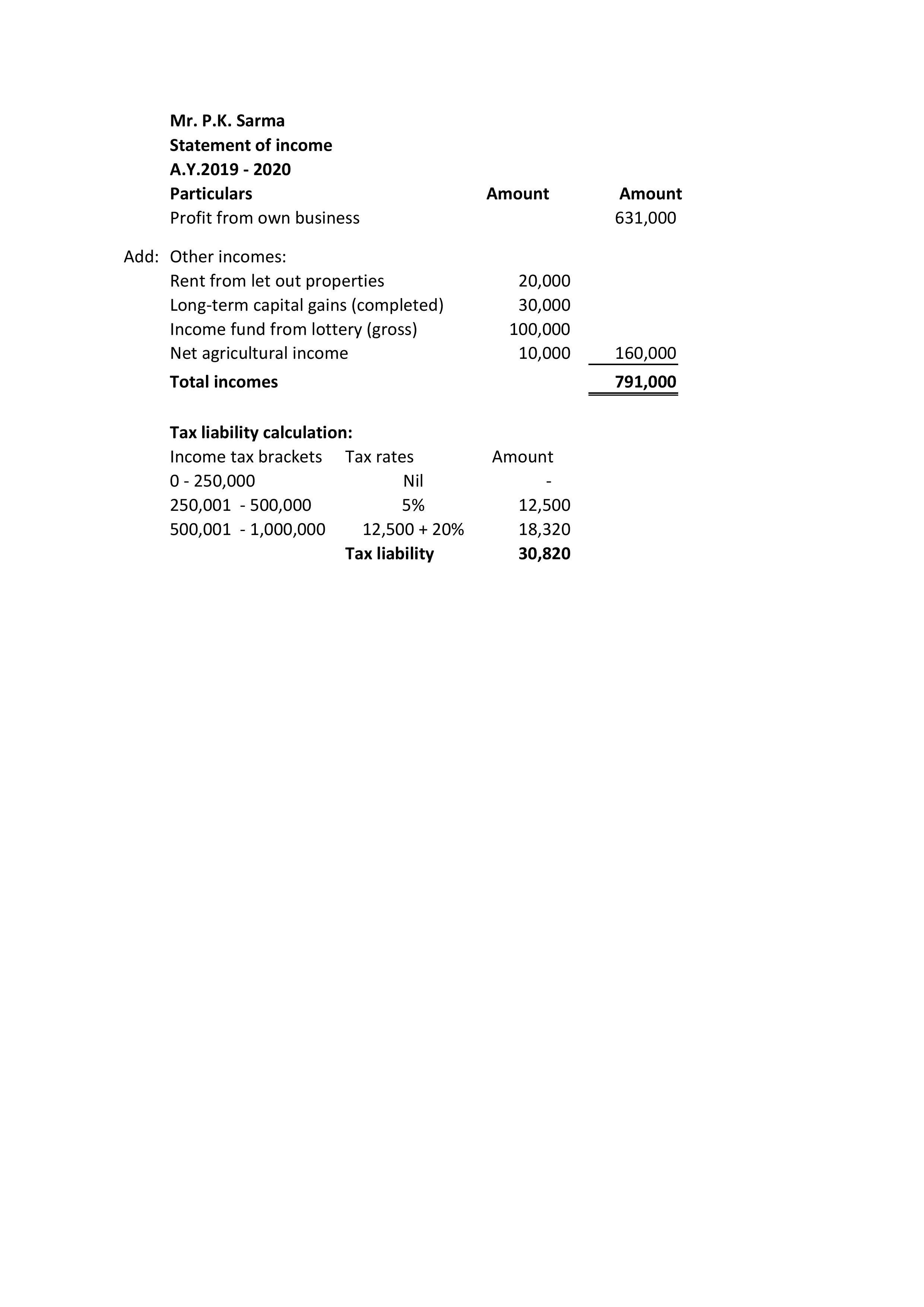 Mr. P.K. Sarma
Statement of income
A.Y.2019 - 2020

| | Particulars | Amount | Amount |
|---|---|---|---|
| | Profit from own business | | 631,000 |
| Add: | Other incomes: | | |
| | Rent from let out properties | 20,000 | |
| | Long-term capital gains (completed) | 30,000 | |
| | Income fund from lottery (gross) | 100,000 | |
| | Net agricultural income | 10,000 | 160,000 |
| | Total incomes | | 791,000 |

Tax liability calculation:

| Income tax brackets | Tax rates | Amount |
|---|---|---|
| 0 - 250,000 | Nil | - |
| 250,001 - 500,000 | 5% | 12,500 |
| 500,001 - 1,000,000 | 12,500 + 20% | 18,320 |
| | Tax liability | 30,820 |